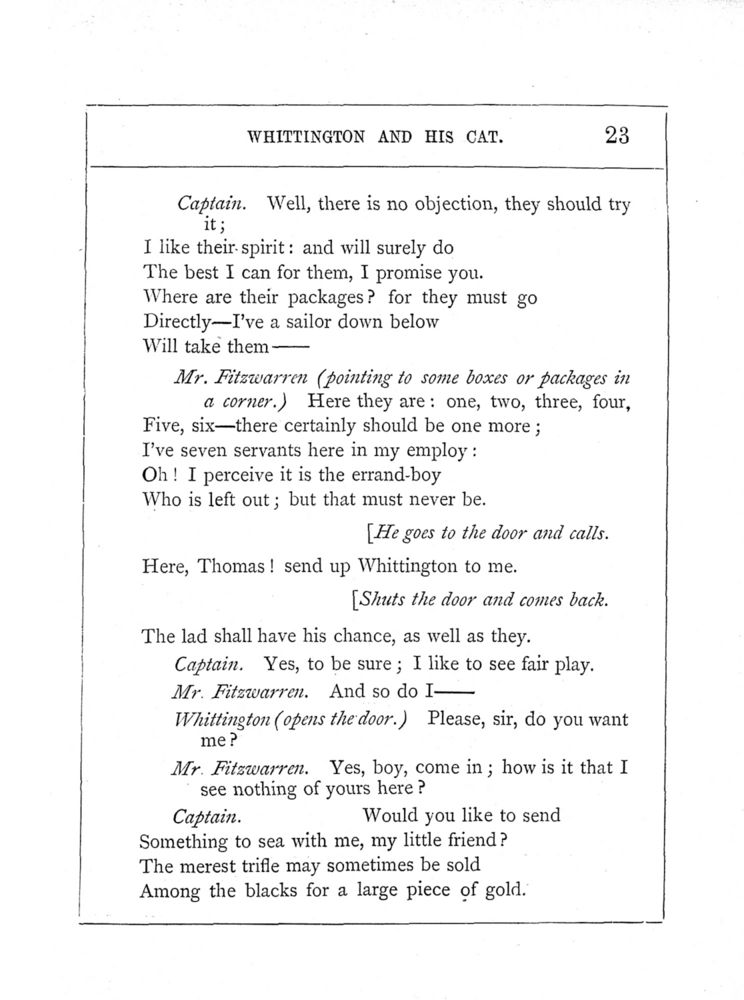 WHITTINGTON AND HIS CAT. 23

Captain. Well, there is no objection, they should try it;
I like their spirit: and will surely do
The best I can for them, I promise you.
Where are their packages? for they must go
Directly—I've a sailor down below
Will take them——

Mr. Fitzwarren (pointing to some boxes or packages in a corner.) Here they are: one, two, three, four,
Five, six—there certainly should be one more;
I've seven servants here in my employ:
Oh! I perceive it is the errand-boy
Who is left out; but that must never be.

[He goes to the door and calls.

Here, Thomas! send up Whittington to me.

[Shuts the door and comes back.

The lad shall have his chance, as well as they.

Captain. Yes, to be sure; I like to see fair play.

Mr. Fitzwarren. And so do I——

Whittington (opens the door.) Please, sir, do you want me?

Mr. Fitzwarren. Yes, boy, come in; how is it that I see nothing of yours here?

Captain. Would you like to send
Something to sea with me, my little friend?
The merest trifle may sometimes be sold
Among the blacks for a large piece of gold.